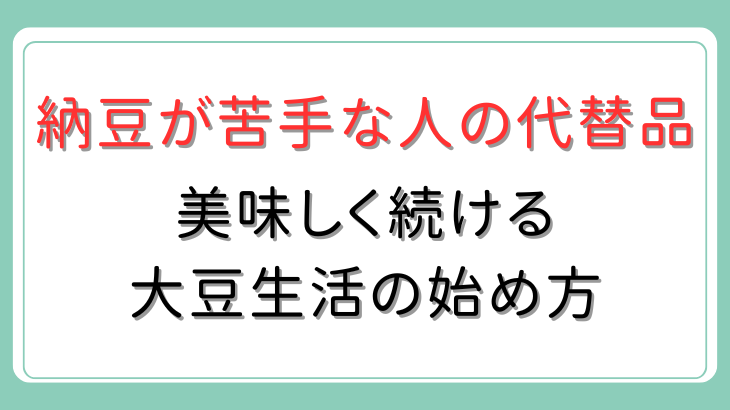 納豆が苦手な人の代替品

美味しく続ける
大豆生活の始め方